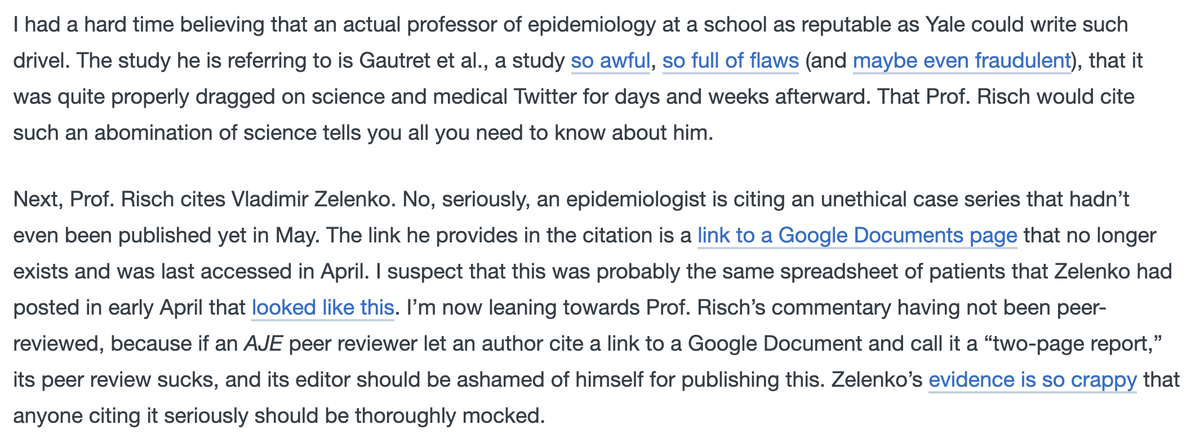 I had a hard time believing that an actual professor of epidemiology at a school as reputable as Yale could write such drivel. The study he is referring to is Gautret et al., a study so awful, so full of flaws (and maybe even fraudulent), that it was quite properly dragged on science and medical Twitter for days and weeks afterward. That Prof. Risch would cite such an abomination of science tells you all you need to know about him.

Next, Prof. Risch cites Vladimir Zelenko. No, seriously, an epidemiologist is citing an unethical case series that hadn't even been published yet in May. The link he provides in the citation is a link to a Google Documents page that no longer exists and was last accessed in April. I suspect that this was probably the same spreadsheet of patients that Zelenko had posted in early April that looked like this. I'm now leaning towards Prof. Risch's commentary having not been peer-reviewed, because if an AJE peer reviewer let an author cite a link to a Google Document and call it a "two-page report," its peer review sucks, and its editor should be ashamed of himself for publishing this. Zelenko's evidence is so crappy that anyone citing it seriously should be thoroughly mocked.